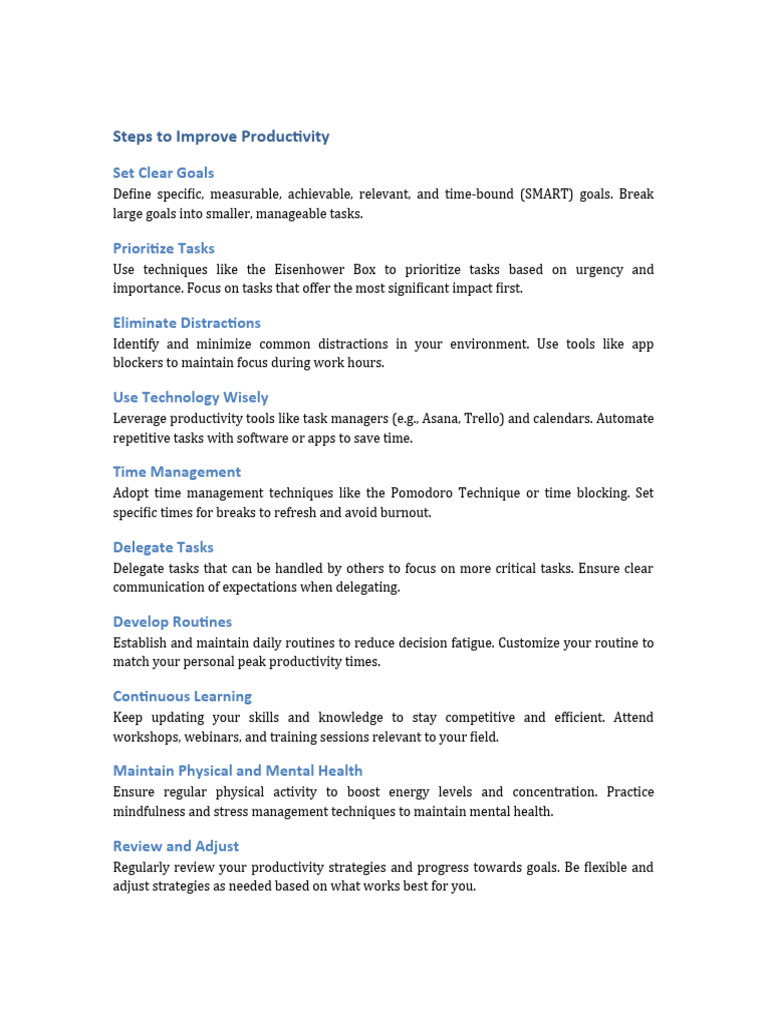 Steps to Improve Productivity

Set Clear Goals
Define specific, measurable, achievable, relevant, and time-bound (SMART) goals. Break large goals into smaller, manageable tasks.

Prioritize Tasks
Use techniques like the Eisenhower Box to prioritize tasks based on urgency and importance. Focus on tasks that offer the most significant impact first.

Eliminate Distractions
Identify and minimize common distractions in your environment. Use tools like app blockers to maintain focus during work hours.

Use Technology Wisely
Leverage productivity tools like task managers (e.g., Asana, Trello) and calendars. Automate repetitive tasks with software or apps to save time.

Time Management
Adopt time management techniques like the Pomodoro Technique or time blocking. Set specific times for breaks to refresh and avoid burnout.

Delegate Tasks
Delegate tasks that can be handled by others to focus on more critical tasks. Ensure clear communication of expectations when delegating.

Develop Routines
Establish and maintain daily routines to reduce decision fatigue. Customize your routine to match your personal peak productivity times.

Continuous Learning
Keep updating your skills and knowledge to stay competitive and efficient. Attend workshops, webinars, and training sessions relevant to your field.

Maintain Physical and Mental Health
Ensure regular physical activity to boost energy levels and concentration. Practice mindfulness and stress management techniques to maintain mental health.

Review and Adjust
Regularly review your productivity strategies and progress towards goals. Be flexible and adjust strategies as needed based on what works best for you.